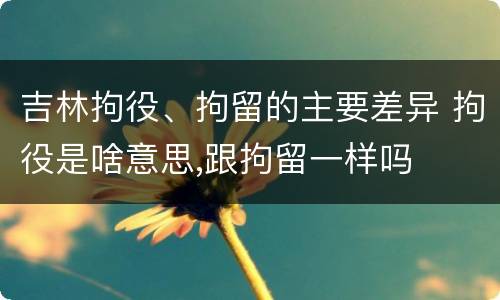 吉林拘役、拘留的主要差异 拘役是啥意思,跟拘留一样吗